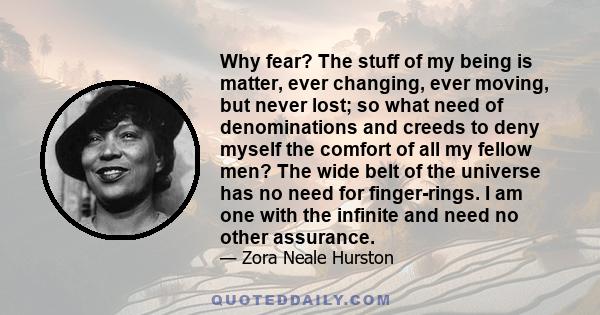 Why fear? The stuff of my being is matter, ever changing, ever moving, but never lost; so what need of denominations and creeds to deny myself the comfort of all my fellow men? The wide belt of the universe has no need for finger-rings. I am one with the infinite and need no other assurance.

— Zora Neale Hurston

QUOTEDDAILY.COM